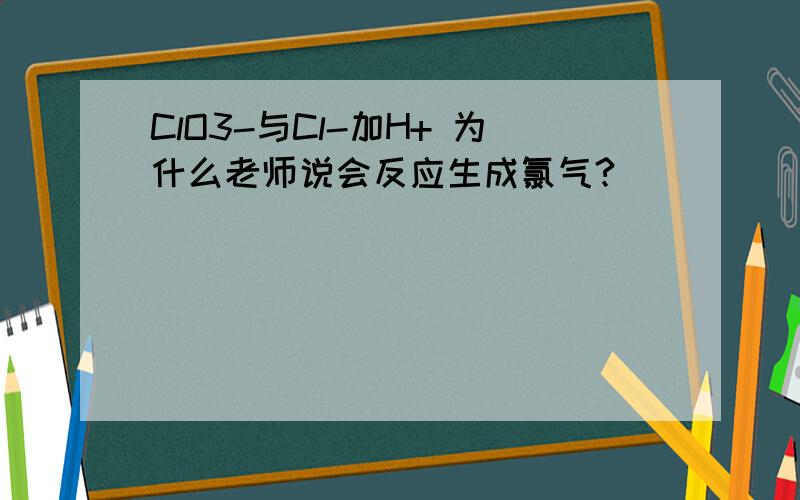 ClO3-与Cl-加H+ 为什么老师说会反应生成氯气?